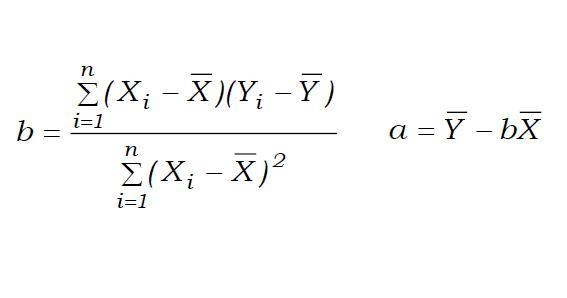 $b = \frac{\sum_{i=1}^{n}(X_i - \overline{X})(Y_i - \overline{Y})}{\sum_{i=1}^{n}(X_i - \overline{X})^2}$ $a = \overline{Y} - b\overline{X}$